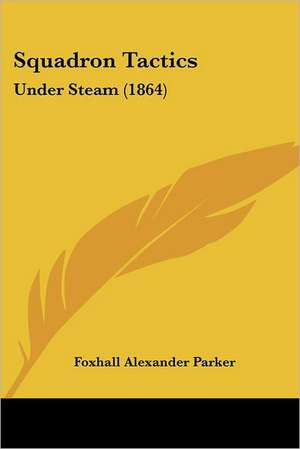 Squadron Tactics
Under Steam (1864)

Foxhall Alexander Parker